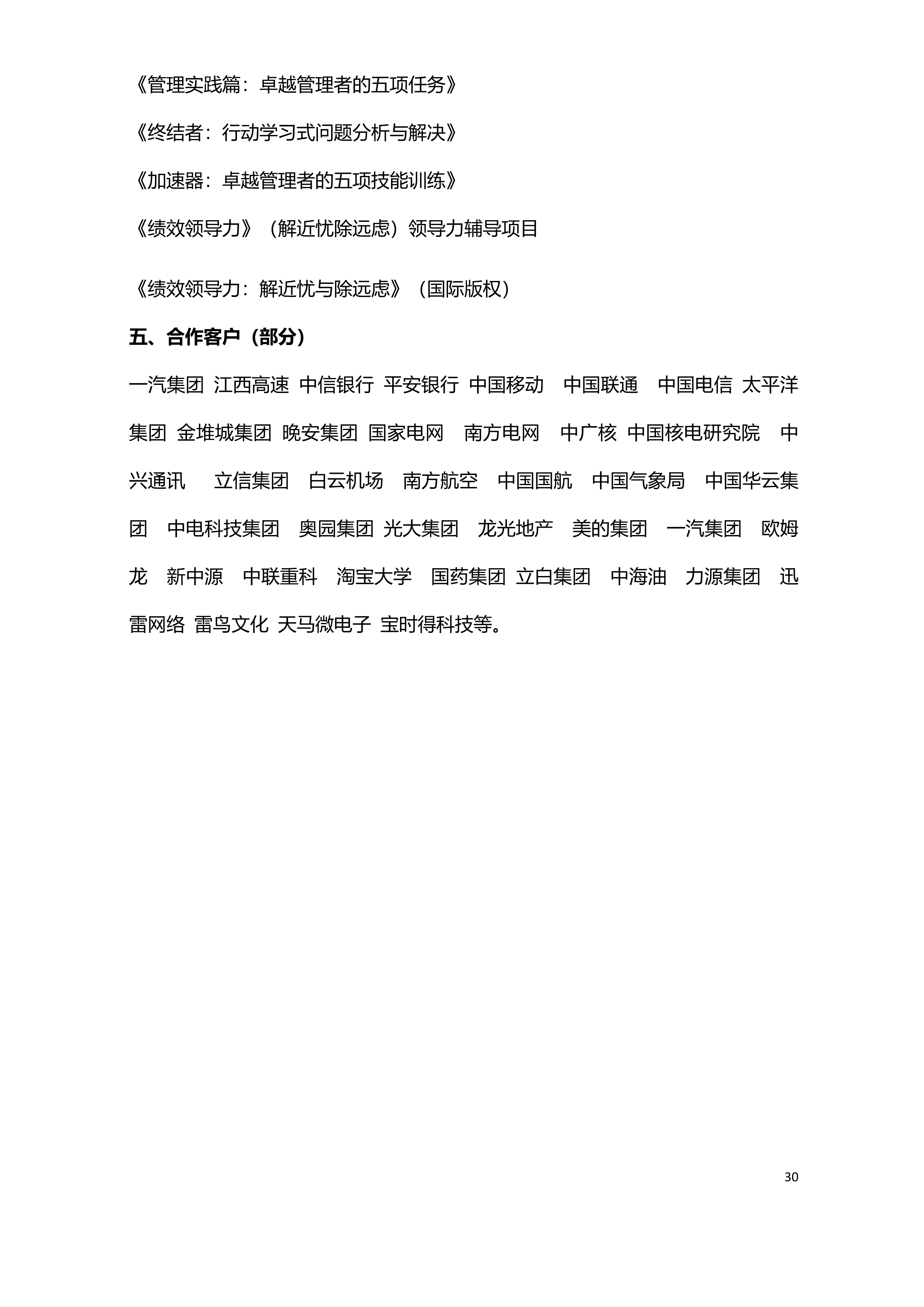 《管理实践篇：卓越管理者的五项任务》

《终结者：行动学习式问题分析与解决》

《加速器：卓越管理者的五项技能训练》

《绩效领导力》（解近忧除远虑）领导力辅导项目

《绩效领导力：解近忧与除远虑》（国际版权）

五、合作客户（部分）

一汽集团 江西高速 中信银行 平安银行 中国移动 中国联通 中国电信 太平洋集团 金堆城集团 晚安集团 国家电网 南方电网 中广核 中国核电研究院 中兴通讯 立信集团 白云机场 南方航空 中国国航 中国气象局 中国华云集团 中电科技集团 奥园集团 光大集团 龙光地产 美的集团 一汽集团 欧姆龙 新中源 中联重科 淘宝大学 国药集团 立白集团 中海油 力源集团 迅雷网络 雷鸟文化 天马微电子 宝时得科技等。

30